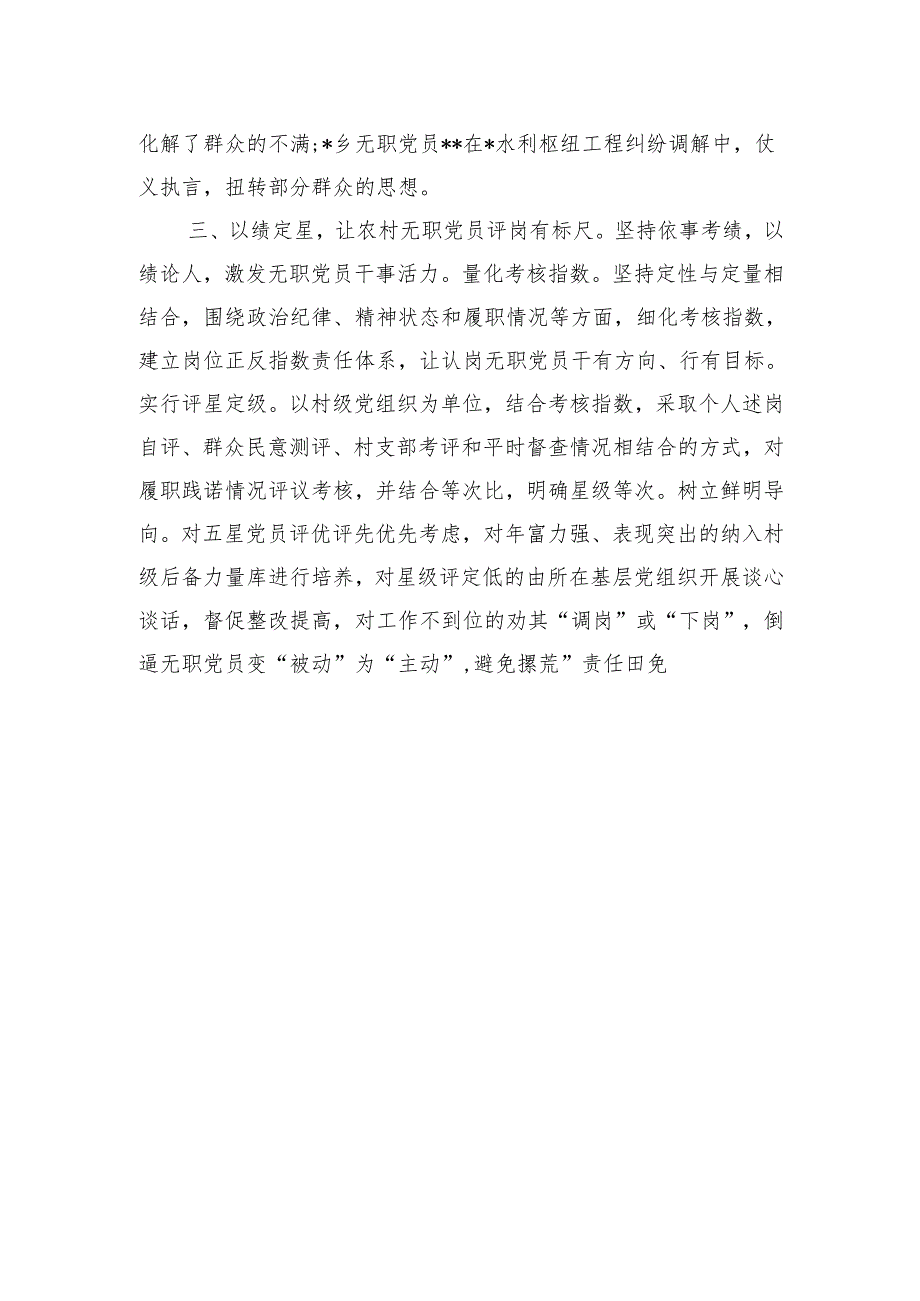 化解了群众的不满;*乡无职党员**在*水利枢纽工程纠纷调解中，仗义执言，扭转部分群众的思想。

三、以绩定星，让农村无职党员评岗有标尺。坚持依事考绩，以绩论人，激发无职党员干事活力。量化考核指数。坚持定性与定量相结合，围绕政治纪律、精神状态和履职情况等方面，细化考核指数，建立岗位正反指数责任体系，让认岗无职党员干有方向、行有目标。实行评星定级。以村级党组织为单位，结合考核指数，采取个人述岗自评、群众民意测评、村支部考评和平时督查情况相结合的方式，对履职践诺情况评议考核，并结合等次比，明确星级等次。树立鲜明导向。对五星党员评优评先优先考虑，对年富力强、表现突出的纳入村级后备力量库进行培养，对星级评定低的由所在基层党组织开展谈心谈话，督促整改提高，对工作不到位的劝其“调岗”或“下岗”，倒逼无职党员变“被动”为“主动”,避免摞荒”责任田免